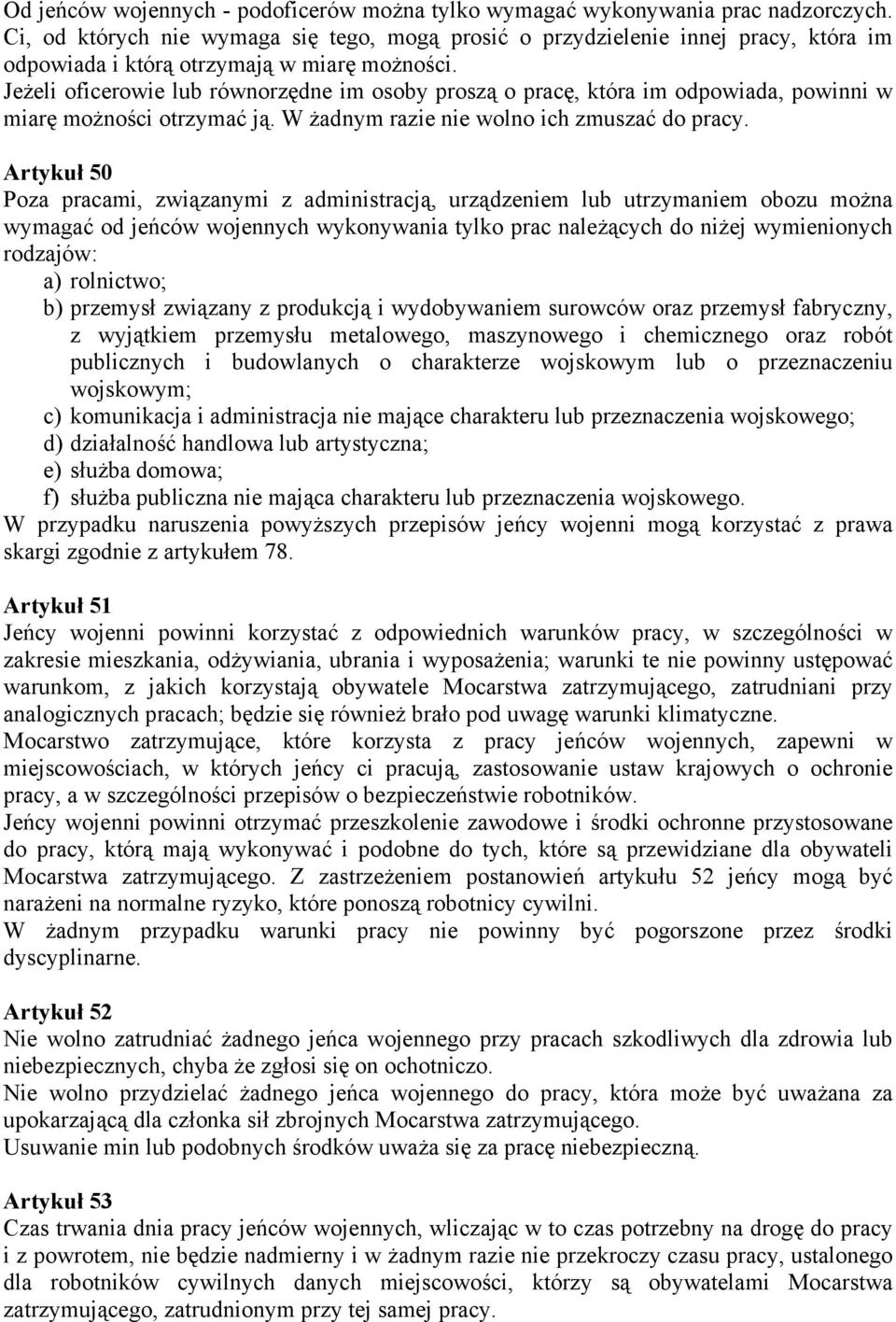 Od jeńców wojennych - podoficerów można tylko wymagać wykonywania prac nadzorczych. Ci, od których nie wymaga się tego, mogą prosić o przydzielenie innej pracy, która im odpowiada i którą otrzymają w miarę możności.
Jeżeli oficerowie lub równorzędne im osoby proszą o pracę, która im odpowiada, powinni w miarę możności otrzymać ją. W żadnym razie nie wolno ich zmuszać do pracy.

Artykuł 50
Poza pracami, związanymi z administracją, urządzeniem lub utrzymaniem obozu można wymagać od jeńców wojennych wykonywania tylko prac należących do niżej wymienionych rodzajów:
a) rolnictwo;
b) przemysł związany z produkcją i wydobywaniem surowców oraz przemysł fabryczny, z wyjątkiem przemysłu metalowego, maszynowego i chemicznego oraz robót publicznych i budowlanych o charakterze wojskowym lub o przeznaczeniu wojskowym;
c) komunikacja i administracja nie mające charakteru lub przeznaczenia wojskowego;
d) działalność handlowa lub artystyczna;
e) służba domowa;
f) służba publiczna nie mająca charakteru lub przeznaczenia wojskowego.
W przypadku naruszenia powyższych przepisów jeńcy wojenni mogą korzystać z prawa skargi zgodnie z artykułem 78.

Artykuł 51
Jeńcy wojenni powinni korzystać z odpowiednich warunków pracy, w szczególności w zakresie mieszkania, odżywiania, ubrania i wyposażenia; warunki te nie powinny ustępować warunkom, z jakich korzystają obywatele Mocarstwa zatrzymującego, zatrudniani przy analogicznych pracach; będzie się również brało pod uwagę warunki klimatyczne.
Mocarstwo zatrzymujące, które korzysta z pracy jeńców wojennych, zapewni w miejscowościach, w których jeńcy ci pracują, zastosowanie ustaw krajowych o ochronie pracy, a w szczególności przepisów o bezpieczeństwie robotników.
Jeńcy wojenni powinni otrzymać przeszkolenie zawodowe i środki ochronne przystosowane do pracy, którą mają wykonywać i podobne do tych, które są przewidziane dla obywateli Mocarstwa zatrzymującego. Z zastrzeżeniem postanowień artykułu 52 jeńcy mogą być narażeni na normalne ryzyko, które ponoszą robotnicy cywilni.
W żadnym przypadku warunki pracy nie powinny być pogorszone przez środki dyscyplinarne.

Artykuł 52
Nie wolno zatrudniać żadnego jeńca wojennego przy pracach szkodliwych dla zdrowia lub niebezpiecznych, chyba że zgłosi się on ochotniczo.
Nie wolno przydzielać żadnego jeńca wojennego do pracy, która może być uważana za upokarzającą dla członka sił zbrojnych Mocarstwa zatrzymującego.
Usuwanie min lub podobnych środków uważa się za pracę niebezpieczną.

Artykuł 53
Czas trwania dnia pracy jeńców wojennych, wliczając w to czas potrzebny na drogę do pracy i z powrotem, nie będzie nadmierny i w żadnym razie nie przekroczy czasu pracy, ustalonego dla robotników cywilnych danych miejscowości, którzy są obywatelami Mocarstwa zatrzymującego, zatrudnionym przy tej samej pracy.